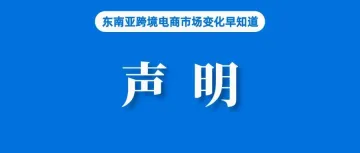 东南亚跨境电商市场变化早知道

声 明